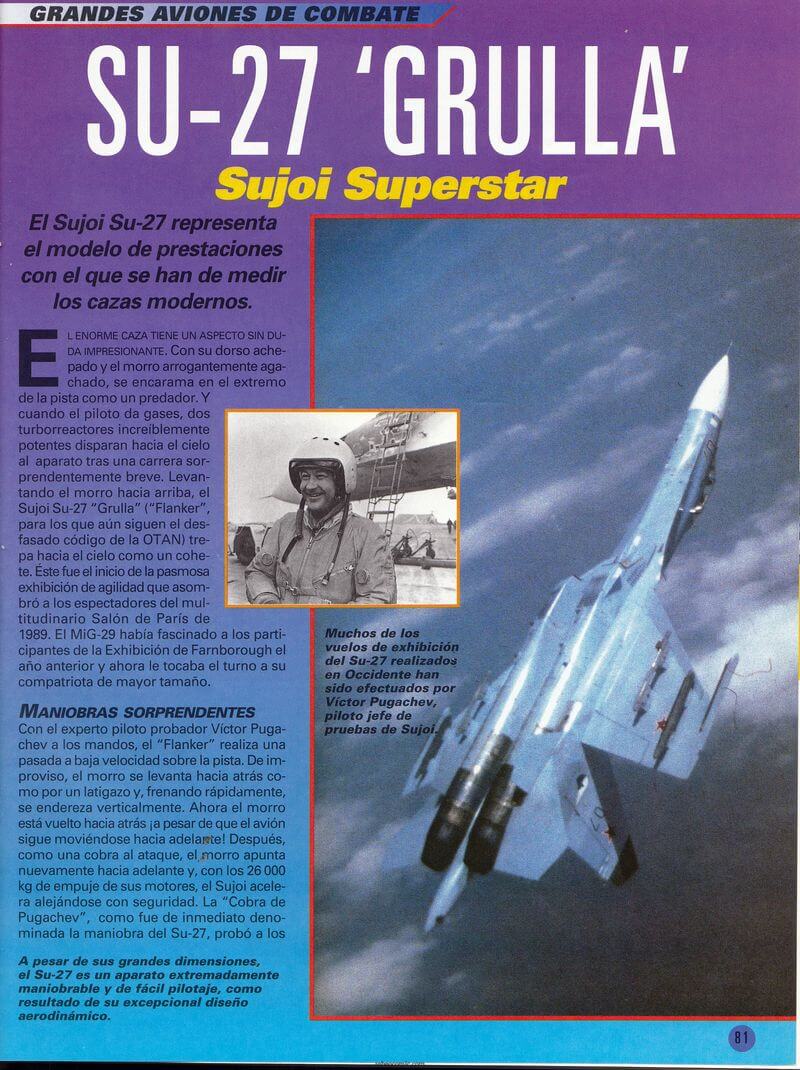 GRANDES AVIONES DE COMBATE

SU-27 'GRULLA'

Sujoi Superstar

El Sujoi Su-27 representa el modelo de prestaciones con el que se han de medir los cazas modernos.

EL ENORME CAZA TIENE UN ASPECTO SIN DUDA IMPRESIONANTE. Con su dorso achepado y el morro arrogantemente agachado, se encarama en el extremo de la pista como un predador. Y cuando el piloto da gases, dos turborreactores increíblemente potentes disparan hacia el cielo al aparato tras una carrera sorprendentemente breve. Levantando el morro hacia arriba, el Sujoi Su-27 "Grulla" ("Flanker", para los que aún siguen el desfasado código de la OTAN) trepa hacia el cielo como un cohete. Éste fue el inicio de la pasmosa exhibición de agilidad que asombró a los espectadores del multitudinario Salón de París de 1989. El MiG-29 había fascinado a los participantes de la Exhibición de Farnborough el año anterior y ahora le tocaba el turno a su compatriota de mayor tamaño.

MANIOBRAS SORPRENDENTES
Con el experto piloto probador Víctor Pugachev a los mandos, el "Flanker" realiza una pasada a baja velocidad sobre la pista. De improviso, el morro se levanta hacia atrás como por un latigazo y, frenando rápidamente, se endereza verticalmente. Ahora el morro está vuelto hacia atrás ¡a pesar de que el avión sigue moviéndose hacia adelante! Después, como una cobra al ataque, el morro apunta nuevamente hacia adelante y, con los 26 000 kg de empuje de sus motores, el Sujoi acelera alejándose con seguridad. La "Cobra de Pugachev", como fue de inmediato denominada la maniobra del Su-27, probó a los

Muchos de los vuelos de exhibición del Su-27 realizados en Occidente han sido efectuados por Víctor Pugachev, piloto jefe de pruebas de Sujoi.

A pesar de sus grandes dimensiones, el Su-27 es un aparato extremadamente maniobrable y de fácil pilotaje, como resultado de su excepcional diseño aerodinámico.

81